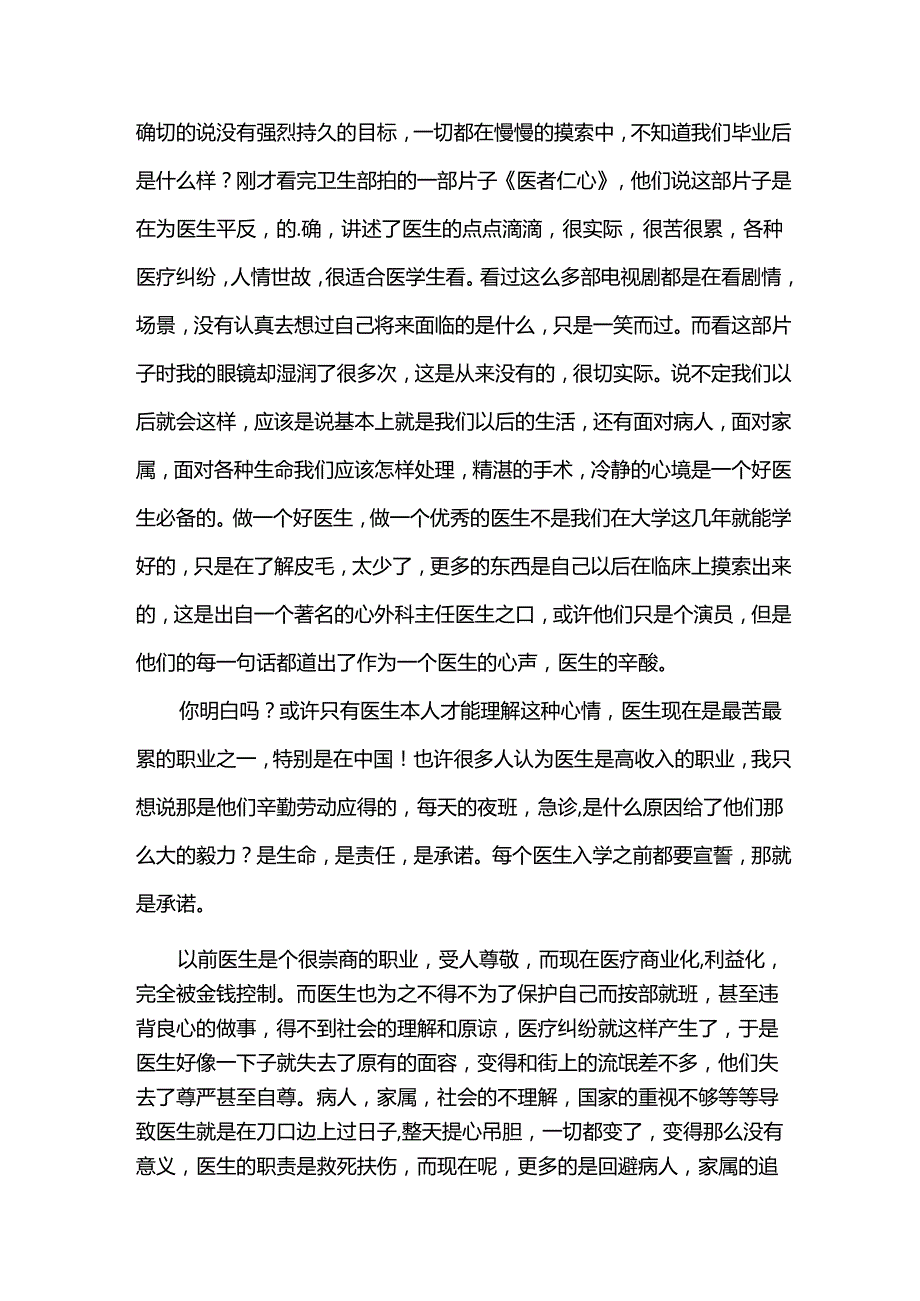 确切的说没有强烈持久的目标，一切都在慢慢的摸索中，不知道我们毕业后是什么样？刚才看完卫生部拍的一部片子《医者仁心》，他们说这部片子是在为医生平反，的.确，讲述了医生的点点滴滴，很实际，很苦很累，各种医疗纠纷，人情世故，很适合医学生看。看过这么多部电视剧都是在看剧情，场景，没有认真去想过自己将来面临的是什么，只是一笑而过。而看这部片子时我的眼镜却湿润了很多次，这是从来没有的，很切实际。说不定我们以后就会这样，应该是说基本上就是我们以后的生活，还有面对病人，面对家属，面对各种生命我们应该怎样处理，精湛的手术，冷静的心境是一个好医生必备的。做一个好医生，做一个优秀的医生不是我们在大学这几年就能学好的，只是在了解皮毛，太少了，更多的东西是自己以后在临床上摸索出来的，这是出自一个著名的心外科主任医生之口，或许他们只是个演员，但是他们的每一句话都道出了作为一个医生的心声，医生的辛酸。

你明白吗？或许只有医生本人才能理解这种心情，医生现在是最苦最累的职业之一，特别是在中国！也许很多人认为医生是高收入的职业，我只想说那是他们辛勤劳动应得的，每天的夜班，急诊，是什么原因给了他们那么大的毅力？是生命，是责任，是承诺。每个医生入学之前都要宣誓，那就是承诺。

以前医生是个很崇商的职业，受人尊敬，而现在医疗商业化,利益化，完全被金钱控制。而医生也为之不得不为了保护自己而按部就班，甚至违背良心的做事，得不到社会的理解和原谅，医疗纠纷就这样产生了，于是医生好像一下子就失去了原有的面容，变得和街上的流氓差不多，他们失去了尊严甚至自尊。病人，家属，社会的不理解，国家的重视不够等等导致医生就是在刀口边上过日子,整天提心吊胆，一切都变了，变得那么没有意义，医生的职责是救死扶伤，而现在呢，更多的是回避病人，家属的追